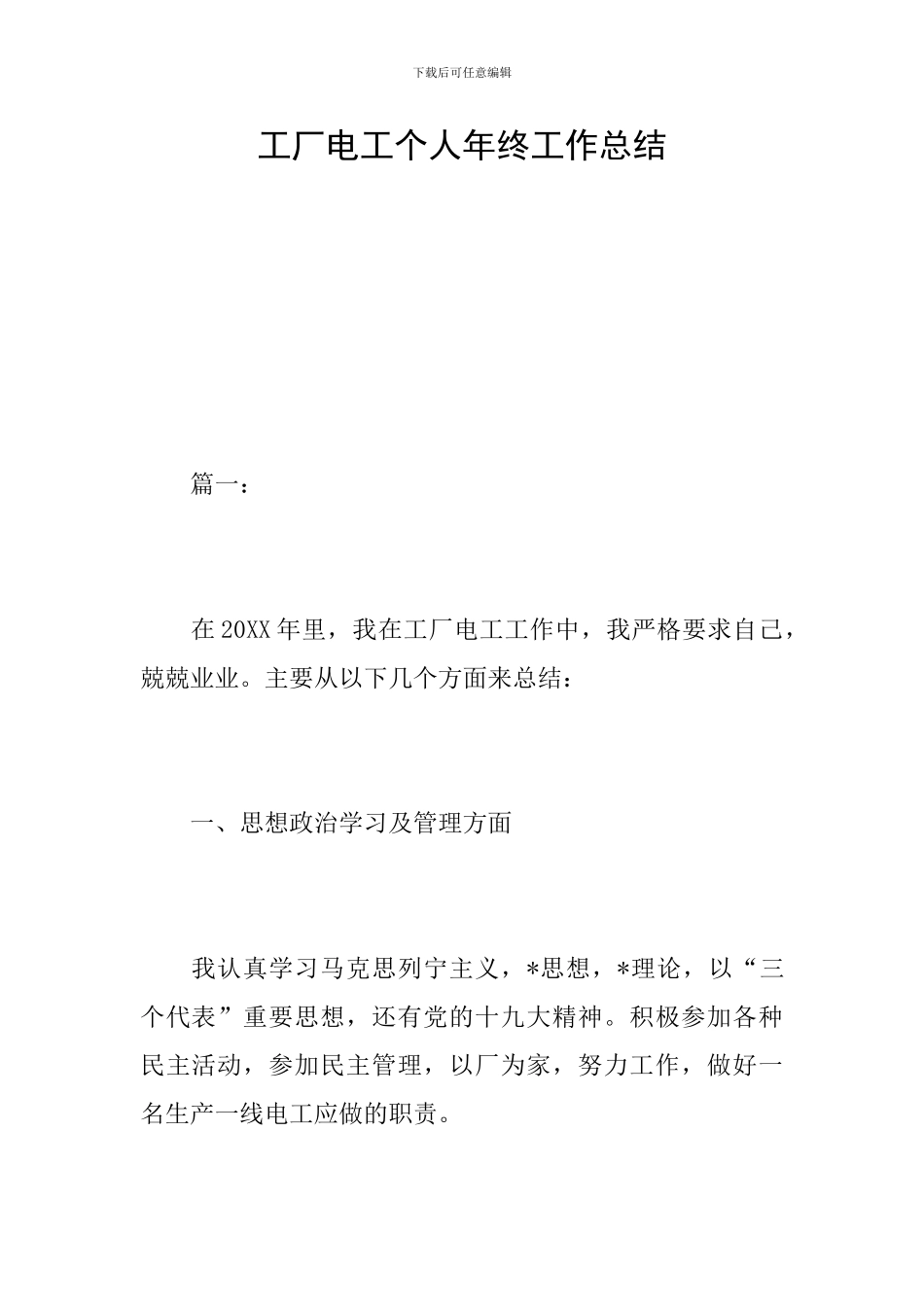 下载后可任意编辑

工厂电工个人年终工作总结

篇一：

在20XX年里，我在工厂电工工作中，我严格要求自己，兢兢业业。主要从以下几个方面来总结：

一、思想政治学习及管理方面

我认真学习马克思列宁主义，*思想，*理论，以“三个代表”重要思想，还有党的十九大精神。积极参加各种民主活动，参加民主管理，以厂为家，努力工作，做好一名生产一线电工应做的职责。